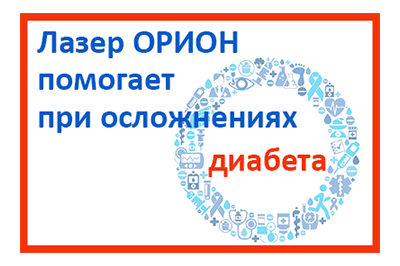 Лазер ОРИОН помогает при осложнениях диабета